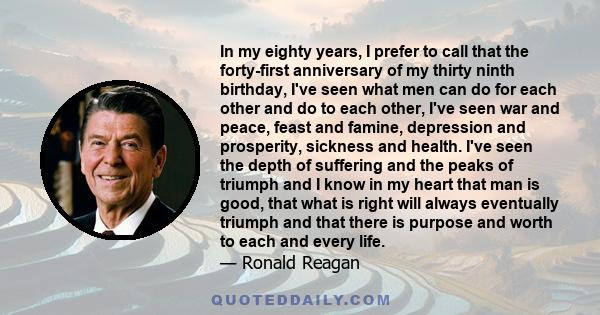 In my eighty years, I prefer to call that the forty-first anniversary of my thirty ninth birthday, I've seen what men can do for each other and do to each other, I've seen war and peace, feast and famine, depression and prosperity, sickness and health. I've seen the depth of suffering and the peaks of triumph and I know in my heart that man is good, that what is right will always eventually triumph and that there is purpose and worth to each and every life.
— Ronald Reagan

QUOTEDDAILY.COM